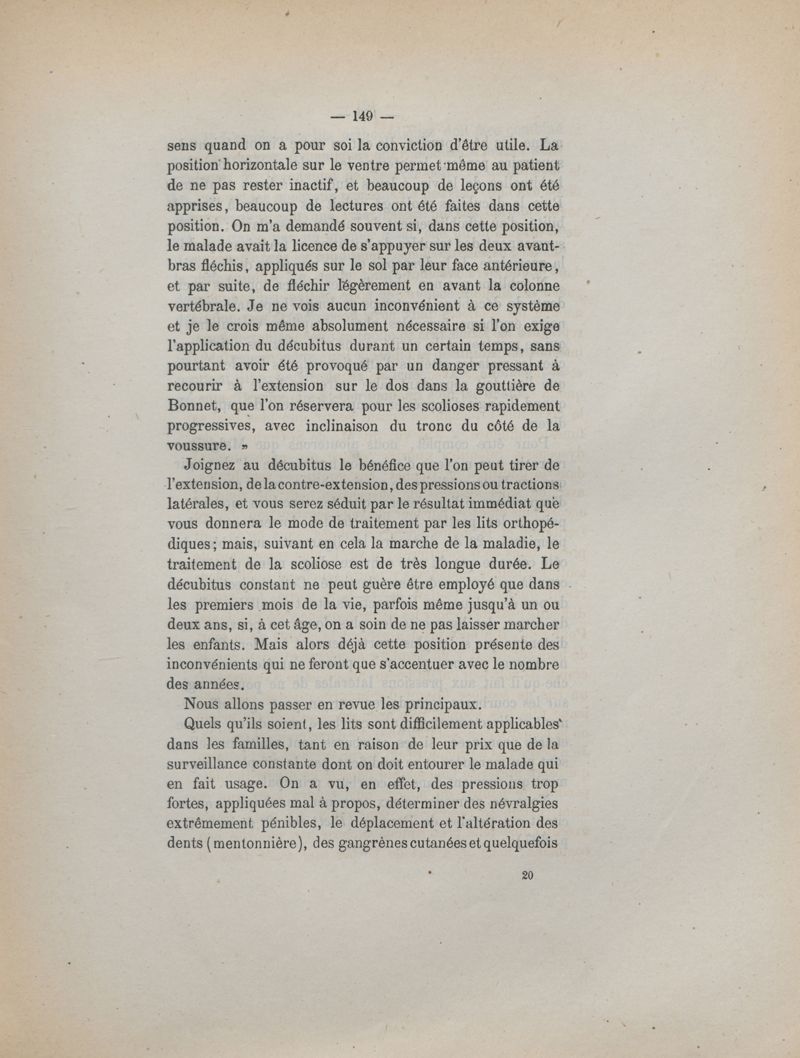 — 149 —

sens quand on a pour soi la conviction d'être utile. La position horizontale sur le ventre permet même au patient de ne pas rester inactif, et beaucoup de leçons ont été apprises, beaucoup de lectures ont été faites dans cette position. On m'a demandé souvent si, dans cette position, le malade avait la licence de s'appuyer sur les deux avant-bras fléchis, appliqués sur le sol par leur face antérieure, et par suite, de fléchir légèrement en avant la colonne vertébrale. Je ne vois aucun inconvénient à ce système et je le crois même absolument nécessaire si l'on exige l'application du décubitus durant un certain temps, sans pourtant avoir été provoqué par un danger pressant à recourir à l'extension sur le dos dans la gouttière de Bonnet, que l'on réservera pour les scolioses rapidement progressives, avec inclinaison du tronc du côté de la voussure. »

Joignez au décubitus le bénéfice que l'on peut tirer de l'extension, de la contre-extension, des pressions ou tractions latérales, et vous serez séduit par le résultat immédiat que vous donnera le mode de traitement par les lits orthopédiques; mais, suivant en cela la marche de la maladie, le traitement de la scoliose est de très longue durée. Le décubitus constant ne peut guère être employé que dans les premiers mois de la vie, parfois même jusqu'à un ou deux ans, si, à cet âge, on a soin de ne pas laisser marcher les enfants. Mais alors déjà cette position présente des inconvénients qui ne feront que s'accentuer avec le nombre des années.

Nous allons passer en revue les principaux.

Quels qu'ils soient, les lits sont difficilement applicables dans les familles, tant en raison de leur prix que de la surveillance constante dont on doit entourer le malade qui en fait usage. On a vu, en effet, des pressions trop fortes, appliquées mal à propos, déterminer des névralgies extrêmement pénibles, le déplacement et l'altération des dents (mentonnière), des gangrènes cutanées et quelquefois

20